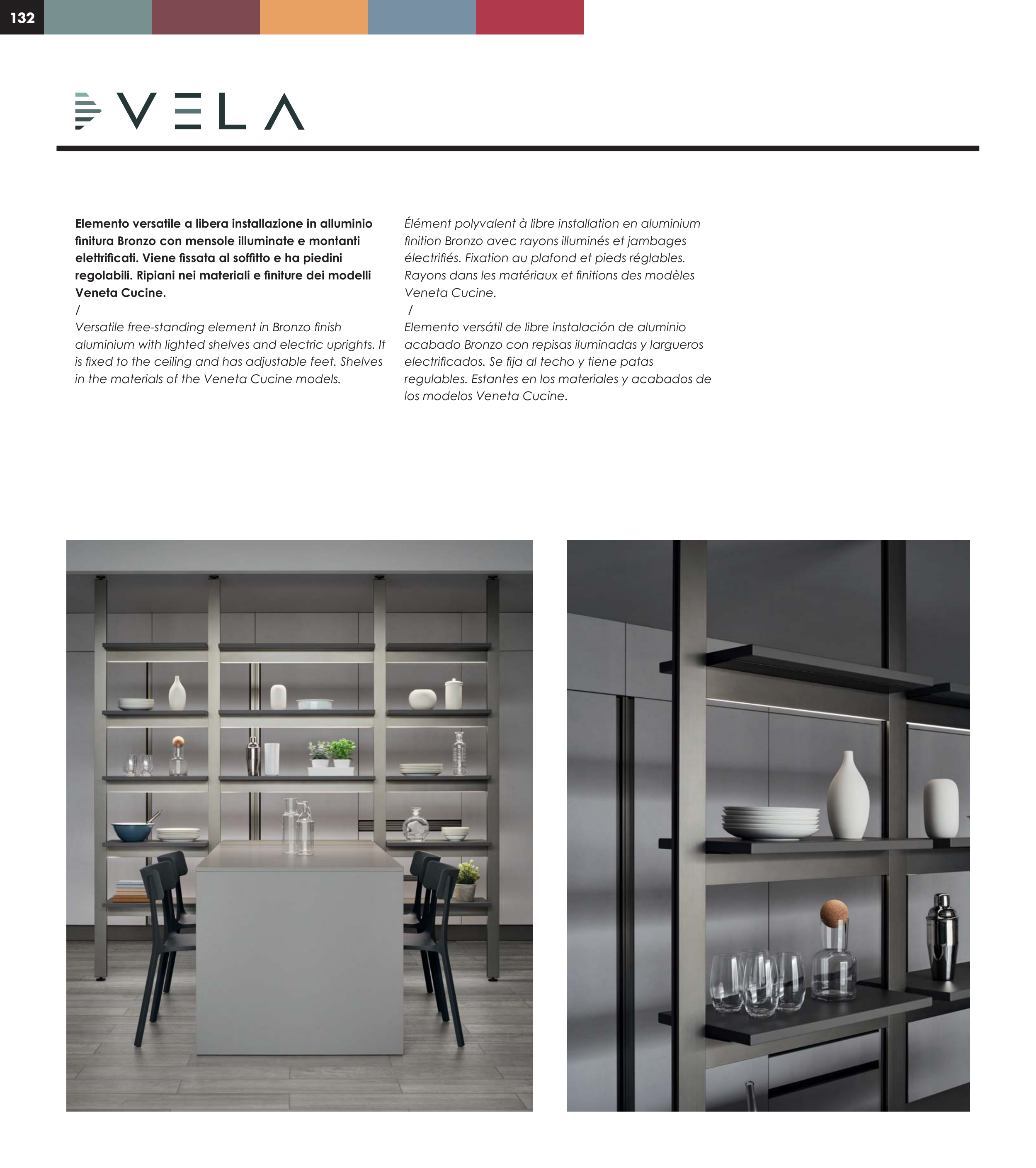 132

VELA

Elemento versatile a libera installazione in alluminio finitura Bronzo con mensole illuminate e montanti elettrificati. Viene fissata al soffitto e ha piedini regolabili. Ripiani nei materiali e finiture dei modelli Veneta Cucine.
/
Versatile free-standing element in Bronzo finish aluminium with lighted shelves and electric uprights. It is fixed to the ceiling and has adjustable feet. Shelves in the materials of the Veneta Cucine models.

Élément polyvalent à libre installation en aluminium finition Bronzo avec rayons illuminés et jambages électrifiés. Fixation au plafond et pieds réglables. Rayons dans les matériaux et finitions des modèles Veneta Cucine.
/
Elemento versátil de libre instalación de aluminio acabado Bronzo con repisas iluminadas y largueros electrificados. Se fija al techo y tiene patas regulables. Estantes en los materiales y acabados de los modelos Veneta Cucine.